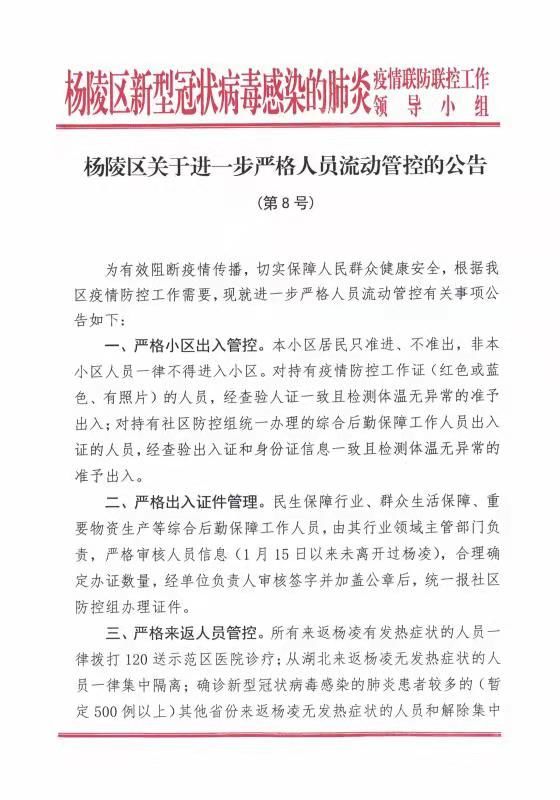 杨陵区新型冠状病毒感染的肺炎疫情联防联控工作领导小组

杨陵区关于进一步严格人员流动管控的公告

（第8号）

为有效阻断疫情传播，切实保障人民群众健康安全，根据我区疫情防控工作需要，现就进一步严格人员流动管控有关事项公告如下：

一、严格小区出入管控。本小区居民只准进、不准出，非本小区人员一律不得进入小区。对持有疫情防控工作证（红色或蓝色、有照片）的人员，经查验人证一致且检测体温无异常的准予出入；对持有社区防控组统一办理的综合后勤保障工作人员出入证的人员，经查验出入证和身份证信息一致且检测体温无异常的准予出入。

二、严格出入证件管理。民生保障行业、群众生活保障、重要物资生产等综合后勤保障工作人员，由其行业领域主管部门负责，严格审核人员信息（1月15日以来未离开过杨凌），合理确定办证数量，经单位负责人审核签字并加盖公章后，统一报社区防控组办理证件。

三、严格来返人员管控。所有来返杨凌有发热症状的人员一律拨打120送示范区医院诊疗；从湖北来返杨凌无发热症状的人员一律集中隔离；确诊新型冠状病毒感染的肺炎患者较多的（暂定500例以上）其他省份来返杨凌无发热症状的人员和解除集中